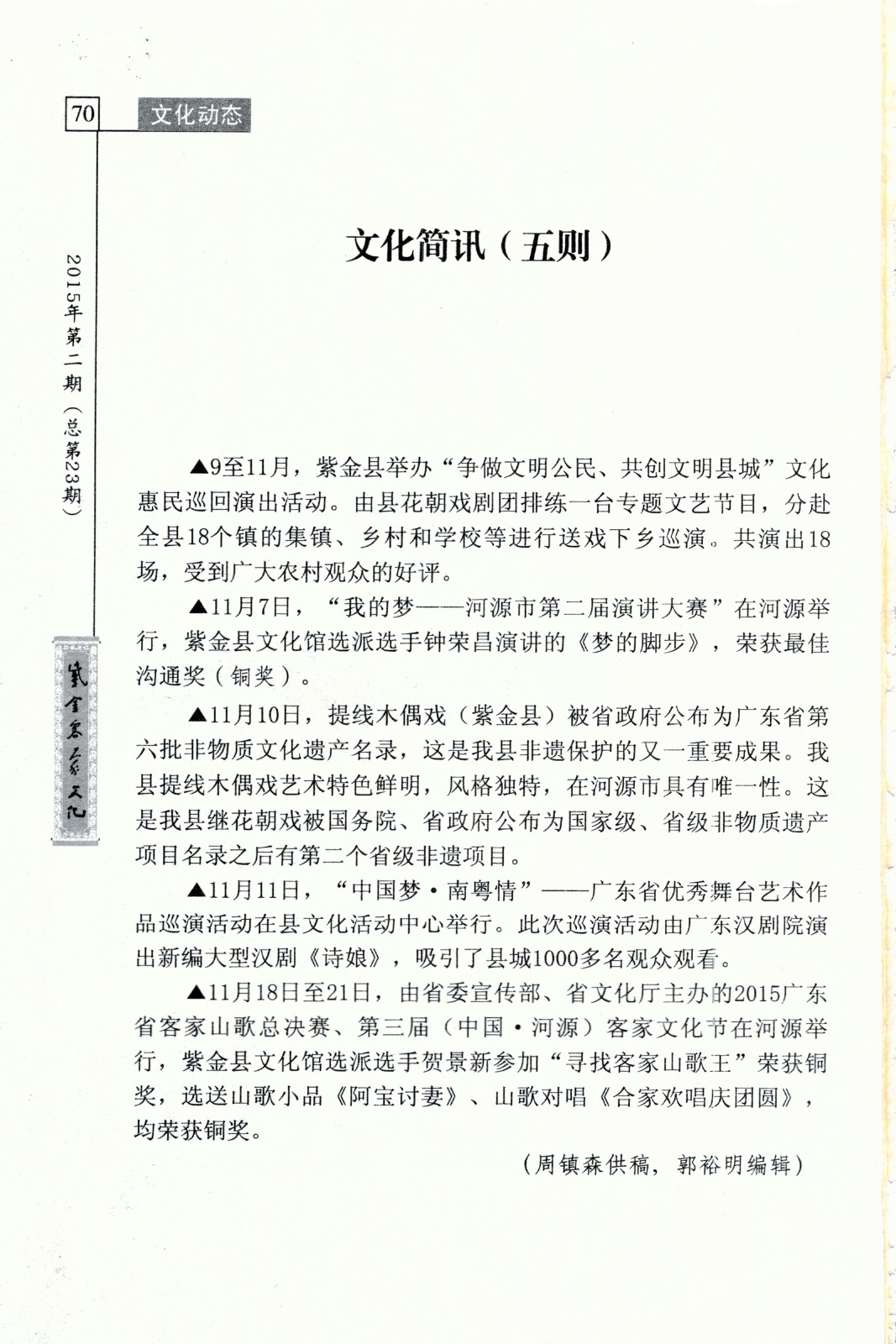 70 文化动态

2015年第二期（总第23期）

紫金客家文化

文化简讯（五则）

▲9至11月，紫金县举办“争做文明公民、共创文明县城”文化惠民巡回演出活动。由县花朝戏剧团排练一台专题文艺节目，分赴全县18个镇的集镇、乡村和学校等进行送戏下乡巡演。共演出18场，受到广大农村观众的好评。

▲11月7日，“我的梦——河源市第二届演讲大赛”在河源举行，紫金县文化馆选派选手钟荣昌演讲的《梦的脚步》，荣获最佳沟通奖（铜奖）。

▲11月10日，提线木偶戏（紫金县）被省政府公布为广东省第六批非物质文化遗产名录，这是我县非遗保护的又一重要成果。我县提线木偶戏艺术特色鲜明，风格独特，在河源市具有唯一性。这是我县继花朝戏被国务院、省政府公布为国家级、省级非物质遗产项目名录之后有第二个省级非遗项目。

▲11月11日，“中国梦·南粤情”——广东省优秀舞台艺术作品巡演活动在县文化活动中心举行。此次巡演活动由广东汉剧院演出新编大型汉剧《诗娘》，吸引了县城1000多名观众观看。

▲11月18日至21日，由省委宣传部、省文化厅主办的2015广东省客家山歌总决赛、第三届（中国·河源）客家文化节在河源举行，紫金县文化馆选派选手贺景新参加“寻找客家山歌王”荣获铜奖，选送山歌小品《阿宝讨妻》、山歌对唱《合家欢唱庆团圆》，均荣获铜奖。

（周镇森供稿，郭裕明编辑）